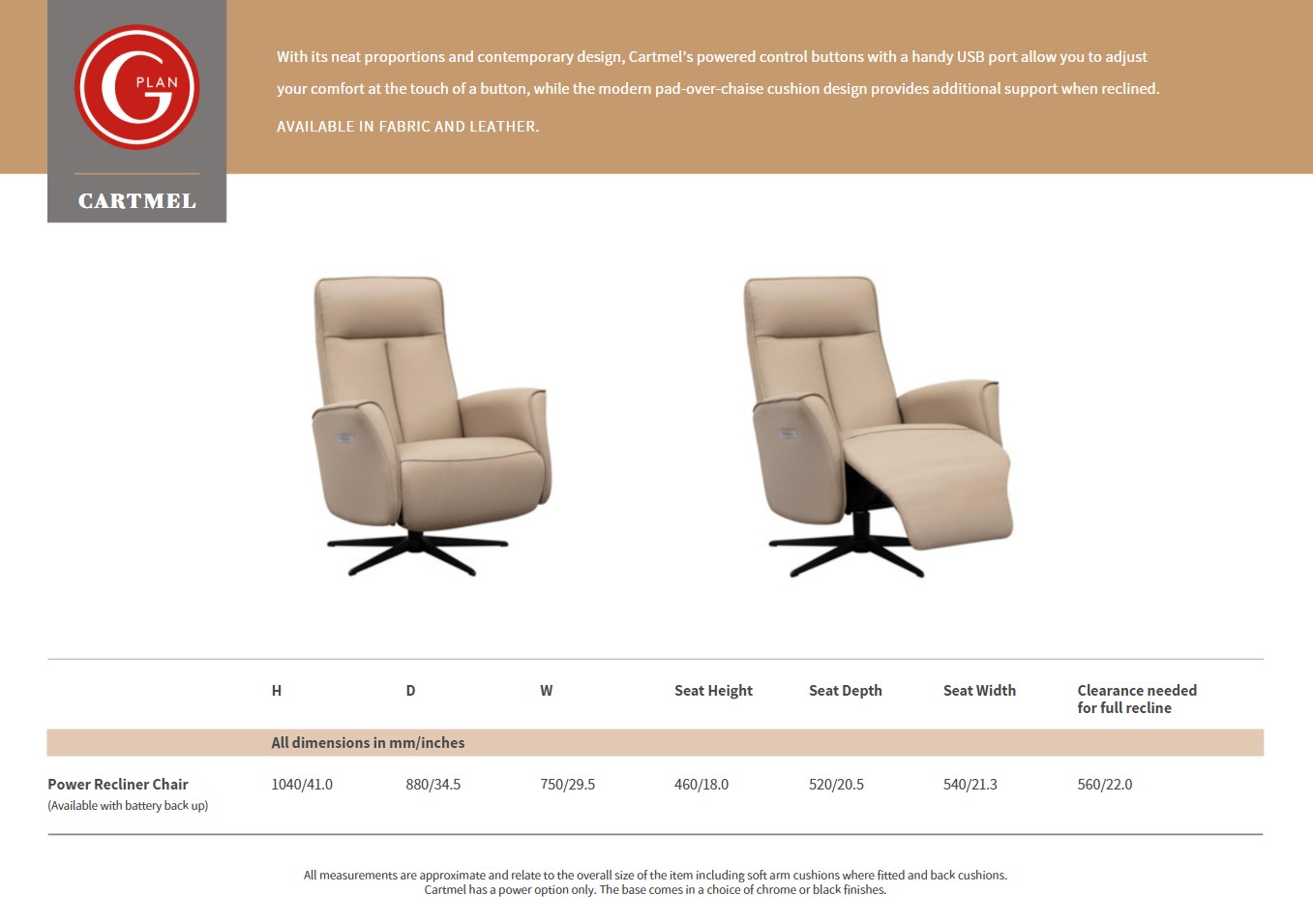 G PLAN

CARTMEL

With its neat proportions and contemporary design, Cartmel's powered control buttons with a handy USB port allow you to adjust your comfort at the touch of a button, while the modern pad-over-chaise cushion design provides additional support when reclined.

AVAILABLE IN FABRIC AND LEATHER.

| | H | D | W | Seat Height | Seat Depth | Seat Width | Clearance needed for full recline |
|---|---|---|---|---|---|---|---|
| | All dimensions in mm/inches | | | | | | |
| Power Recliner Chair (Available with battery back up) | 1040/41.0 | 880/34.5 | 750/29.5 | 460/18.0 | 520/20.5 | 540/21.3 | 560/22.0 |

All measurements are approximate and relate to the overall size of the item including soft arm cushions where fitted and back cushions. Cartmel has a power option only. The base comes in a choice of chrome or black finishes.